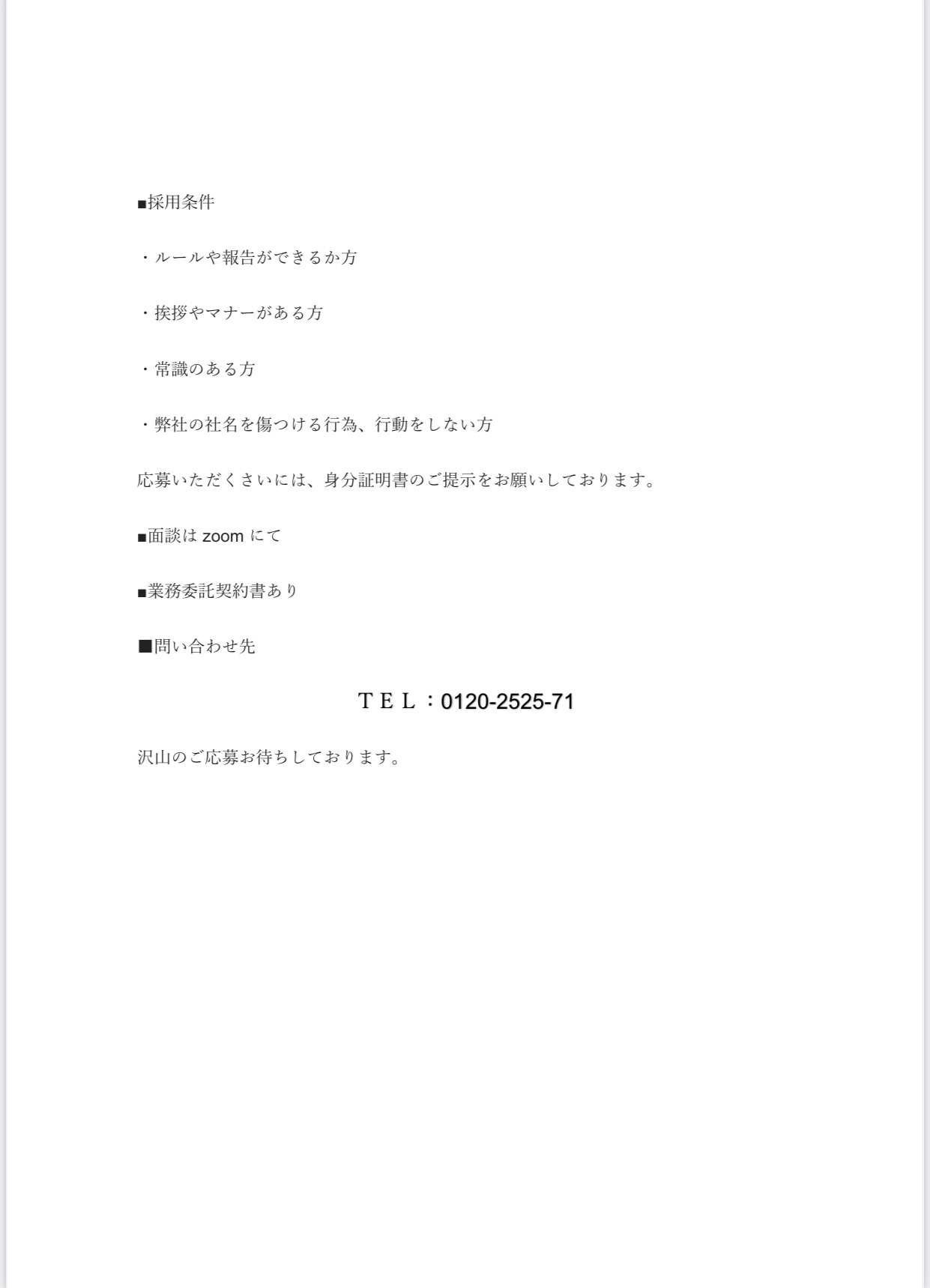 ■採用条件

・ルールや報告ができるか方

・挨拶やマナーがある方

・常識のある方

・弊社の社名を傷つける行為、行動をしない方

応募いただくさいには、身分証明書のご提示をお願いしております。

■面談は zoom にて

■業務委託契約書あり

■問い合わせ先

ＴＥＬ：0120-2525-71

沢山のご応募お待ちしております。